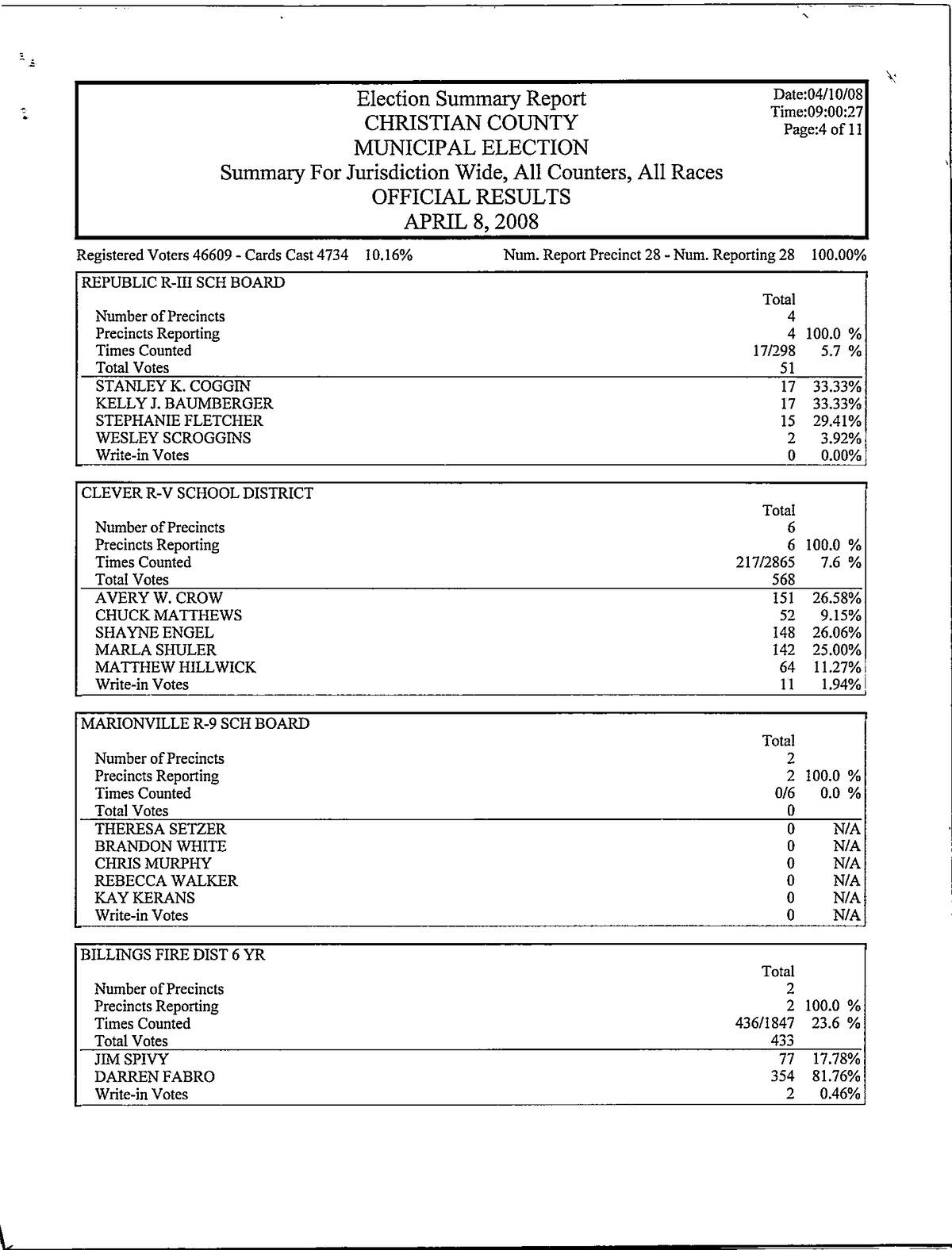 Election Summary Report
CHRISTIAN COUNTY
MUNICIPAL ELECTION
Summary For Jurisdiction Wide, All Counters, All Races
OFFICIAL RESULTS
APRIL 8, 2008

Date:04/10/08
Time:09:00:27
Page:4 of 11

Registered Voters 46609 - Cards Cast 4734 10.16% Num. Report Precinct 28 - Num. Reporting 28 100.00%

REPUBLIC R-III SCH BOARD

| | Total | |
|---|---|---|
| Number of Precincts | 4 | |
| Precincts Reporting | 4 | 100.0 % |
| Times Counted | 17/298 | 5.7 % |
| Total Votes | 51 | |
| STANLEY K. COGGIN | 17 | 33.33% |
| KELLY J. BAUMBERGER | 17 | 33.33% |
| STEPHANIE FLETCHER | 15 | 29.41% |
| WESLEY SCROGGINS | 2 | 3.92% |
| Write-in Votes | 0 | 0.00% |

CLEVER R-V SCHOOL DISTRICT

| | Total | |
|---|---|---|
| Number of Precincts | 6 | |
| Precincts Reporting | 6 | 100.0 % |
| Times Counted | 217/2865 | 7.6 % |
| Total Votes | 568 | |
| AVERY W. CROW | 151 | 26.58% |
| CHUCK MATTHEWS | 52 | 9.15% |
| SHAYNE ENGEL | 148 | 26.06% |
| MARLA SHULER | 142 | 25.00% |
| MATTHEW HILLWICK | 64 | 11.27% |
| Write-in Votes | 11 | 1.94% |

MARIONVILLE R-9 SCH BOARD

| | Total | |
|---|---|---|
| Number of Precincts | 2 | |
| Precincts Reporting | 2 | 100.0 % |
| Times Counted | 0/6 | 0.0 % |
| Total Votes | 0 | |
| THERESA SETZER | 0 | N/A |
| BRANDON WHITE | 0 | N/A |
| CHRIS MURPHY | 0 | N/A |
| REBECCA WALKER | 0 | N/A |
| KAY KERANS | 0 | N/A |
| Write-in Votes | 0 | N/A |

BILLINGS FIRE DIST 6 YR

| | Total | |
|---|---|---|
| Number of Precincts | 2 | |
| Precincts Reporting | 2 | 100.0 % |
| Times Counted | 436/1847 | 23.6 % |
| Total Votes | 433 | |
| JIM SPIVY | 77 | 17.78% |
| DARREN FABRO | 354 | 81.76% |
| Write-in Votes | 2 | 0.46% |